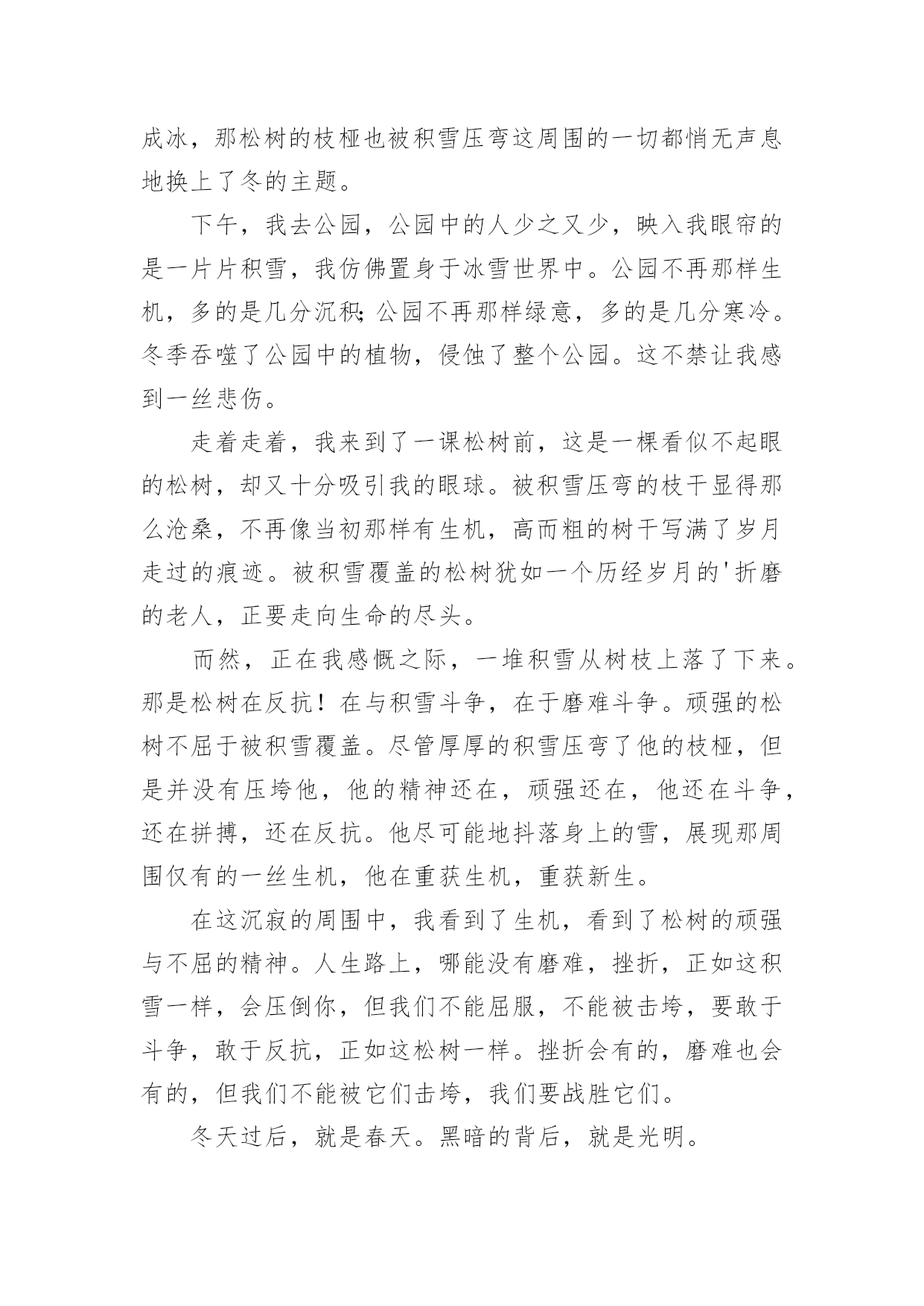 成冰，那松树的枝桠也被积雪压弯这周围的一切都悄无声息地换上了冬的主题。

下午，我去公园，公园中的人少之又少，映入我眼帘的是一片片积雪，我仿佛置身于冰雪世界中。公园不再那样生机，多的是几分沉积;公园不再那样绿意，多的是几分寒冷。冬季吞噬了公园中的植物，侵蚀了整个公园。这不禁让我感到一丝悲伤。

走着走着，我来到了一课松树前，这是一棵看似不起眼的松树，却又十分吸引我的眼球。被积雪压弯的枝干显得那么沧桑，不再像当初那样有生机，高而粗的树干写满了岁月走过的痕迹。被积雪覆盖的松树犹如一个历经岁月的'折磨的老人，正要走向生命的尽头。

而然，正在我感慨之际，一堆积雪从树枝上落了下来。那是松树在反抗！在与积雪斗争，在于磨难斗争。顽强的松树不屈于被积雪覆盖。尽管厚厚的积雪压弯了他的枝桠，但是并没有压垮他，他的精神还在，顽强还在，他还在斗争，还在拼搏，还在反抗。他尽可能地抖落身上的雪，展现那周围仅有的一丝生机，他在重获生机，重获新生。

在这沉寂的周围中，我看到了生机，看到了松树的顽强与不屈的精神。人生路上，哪能没有磨难，挫折，正如这积雪一样，会压倒你，但我们不能屈服，不能被击垮，要敢于斗争，敢于反抗，正如这松树一样。挫折会有的，磨难也会有的，但我们不能被它们击垮，我们要战胜它们。

冬天过后，就是春天。黑暗的背后，就是光明。